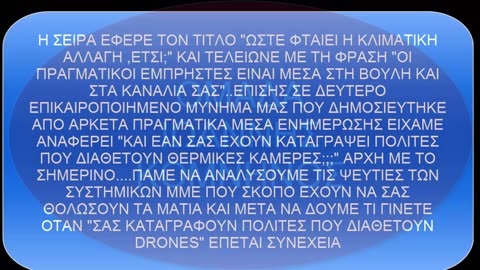 Η ΣΕΙΡΑ ΕΦΕΡΕ ΤΟΝ ΤΙΤΛΟ "ΩΣΤΕ ΦΤΑΙΕΙ Η ΚΛΙΜΑΤΙΚΗ ΑΛΛΑΓΗ ,ΕΤΣΙ;" ΚΑΙ ΤΕΛΕΙΩΝΕ ΜΕ ΤΗ ΦΡΑΣΗ "ΟΙ ΠΡΑΓΜΑΤΙΚΟΙ ΕΜΠΡΗΣΤΕΣ ΕΙΝΑΙ ΜΕΣΑ ΣΤΗ ΒΟΥΛΗ ΚΑΙ ΣΤΑ ΚΑΝΑΛΙΑ ΣΑΣ"..ΕΠΙΣΗΣ ΣΕ ΔΕΥΤΕΡΟ ΕΠΙΚΑΙΡΟΠΟΙΗΜΕΝΟ ΜΥΝΗΜΑ ΜΑΣ ΠΟΥ ΔΗΜΟΣΙΕΥΤΗΚΕ ΑΠΟ ΑΡΚΕΤΑ ΠΡΑΓΜΑΤΙΚΑ ΜΕΣΑ ΕΝΗΜΕΡΩΣΗΣ ΕΙΧΑΜΕ ΑΝΑΦΕΡΕΙ "ΚΑΙ ΕΑΝ ΣΑΣ ΕΧΟΥΝ ΚΑΤΑΓΡΑΨΕΙ ΠΟΛΙΤΕΣ ΠΟΥ ΔΙΑΘΕΤΟΥΝ ΘΕΡΜΙΚΕΣ ΚΑΜΕΡΕΣ;;;" ΑΡΧΗ ΜΕ ΤΟ ΣΗΜΕΡΙΝΟ....ΠΑΜΕ ΝΑ ΑΝΑΛΥΣΟΥΜΕ ΤΙΣ ΨΕΥΤΙΕΣ ΤΩΝ ΣΥΣΤΗΜΙΚΩΝ ΜΜΕ ΠΟΥ ΣΚΟΠΟ ΕΧΟΥΝ ΝΑ ΣΑΣ ΘΟΛΩΣΟΥΝ ΤΑ ΜΑΤΙΑ ΚΑΙ ΜΕΤΑ ΝΑ ΔΟΥΜΕ ΤΙ ΓΙΝΕΤΕ ΟΤΑΝ "ΣΑΣ ΚΑΤΑΓΡΑΦΟΥΝ ΠΟΛΙΤΕΣ ΠΟΥ ΔΙΑΘΕΤΟΥΝ DRONES" ΕΠΕΤΑΙ ΣΥΝΕΧΕΙΑ